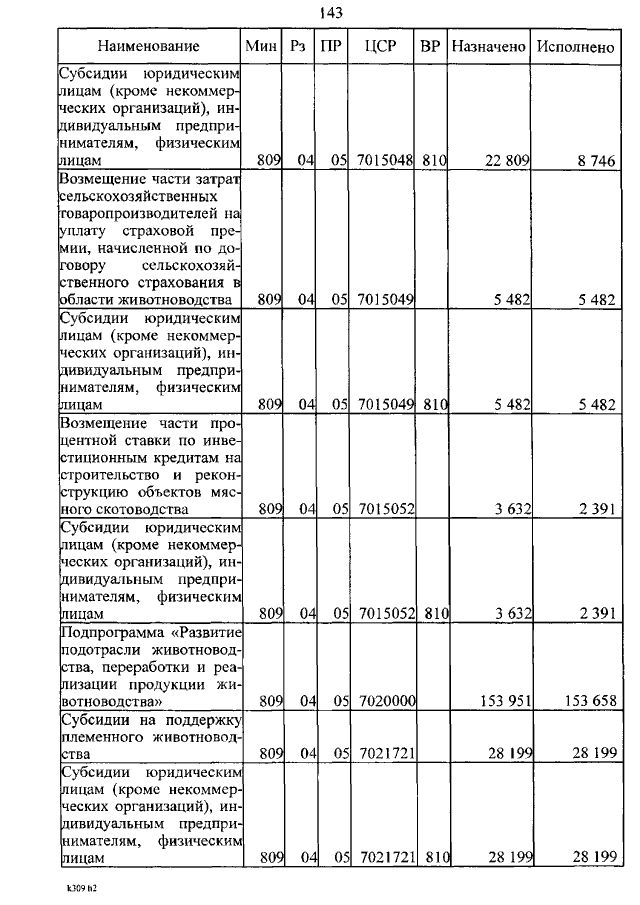 143

| Наименование | Мин | Рз | ПР | ЦСР | ВР | Назначено | Исполнено |
|---|---|---|---|---|---|---|---|
| Субсидии юридическим лицам (кроме некоммерческих организаций), индивидуальным предпринимателям, физическим лицам | 809 | 04 | 05 | 7015048 | 810 | 22 809 | 8 746 |
| Возмещение части затрат сельскохозяйственных товаропроизводителей на уплату страховой премии, начисленной по договору сельскохозяйственного страхования в области животноводства | 809 | 04 | 05 | 7015049 | | 5 482 | 5 482 |
| Субсидии юридическим лицам (кроме некоммерческих организаций), индивидуальным предпринимателям, физическим лицам | 809 | 04 | 05 | 7015049 | 810 | 5 482 | 5 482 |
| Возмещение части процентной ставки по инвестиционным кредитам на строительство и реконструкцию объектов мясного скотоводства | 809 | 04 | 05 | 7015052 | | 3 632 | 2 391 |
| Субсидии юридическим лицам (кроме некоммерческих организаций), индивидуальным предпринимателям, физическим лицам | 809 | 04 | 05 | 7015052 | 810 | 3 632 | 2 391 |
| Подпрограмма «Развитие подотрасли животноводства, переработки и реализации продукции животноводства» | 809 | 04 | 05 | 7020000 | | 153 951 | 153 658 |
| Субсидии на поддержку племенного животноводства | 809 | 04 | 05 | 7021721 | | 28 199 | 28 199 |
| Субсидии юридическим лицам (кроме некоммерческих организаций), индивидуальным предпринимателям, физическим лицам | 809 | 04 | 05 | 7021721 | 810 | 28 199 | 28 199 |

k309 h2